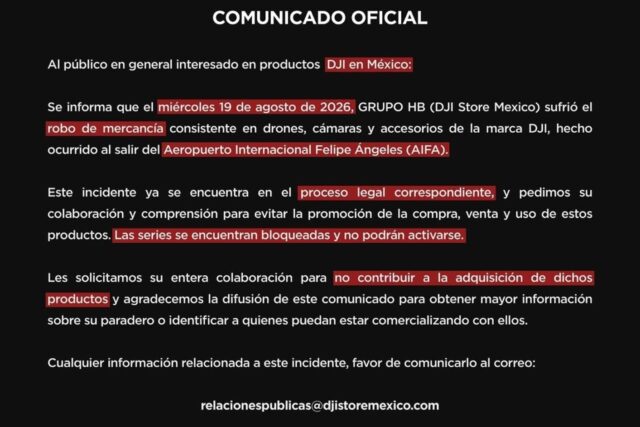 COMUNICADO OFICIAL

Al público en general interesado en productos DJI en México:

Se informa que el miércoles 19 de agosto de 2026, GRUPO HB (DJI Store Mexico) sufrió el robo de mercancía consistente en drones, cámaras y accesorios de la marca DJI, hecho ocurrido al salir del Aeropuerto Internacional Felipe Ángeles (AIFA).

Este incidente ya se encuentra en el proceso legal correspondiente, y pedimos su colaboración y comprensión para evitar la promoción de la compra, venta y uso de estos productos. Las series se encuentran bloqueadas y no podrán activarse.

Les solicitamos su entera colaboración para no contribuir a la adquisición de dichos productos y agradecemos la difusión de este comunicado para obtener mayor información sobre su paradero o identificar a quienes puedan estar comercializando con ellos.

Cualquier información relacionada a este incidente, favor de comunicarlo al correo:

relacionespublicas@djistoremexico.com